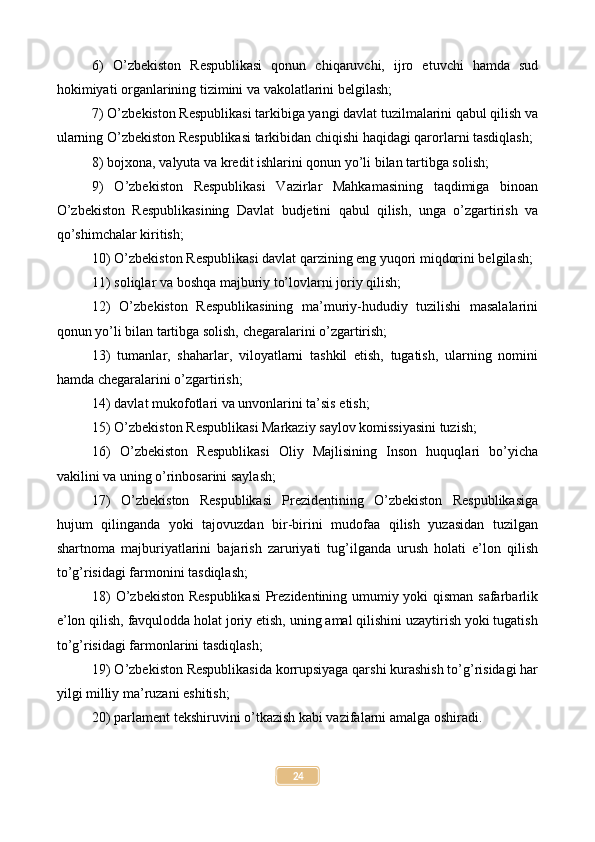 6) O’zbekiston Respublikasi qonun chiqaruvchi, ijro etuvchi hamda sud hokimiyati organlarining tizimini va vakolatlarini belgilash;

7) O’zbekiston Respublikasi tarkibiga yangi davlat tuzilmalarini qabul qilish va ularning O’zbekiston Respublikasi tarkibidan chiqishi haqidagi qarorlarni tasdiqlash;

8) bojxona, valyuta va kredit ishlarini qonun yo’li bilan tartibga solish;

9) O’zbekiston Respublikasi Vazirlar Mahkamasining taqdimiga binoan O’zbekiston Respublikasining Davlat budjetini qabul qilish, unga o’zgartirish va qo’shimchalar kiritish;

10) O’zbekiston Respublikasi davlat qarzining eng yuqori miqdorini belgilash;

11) soliqlar va boshqa majburiy to’lovlarni joriy qilish;

12) O’zbekiston Respublikasining ma’muriy-hududiy tuzilishi masalalarini qonun yo’li bilan tartibga solish, chegaralarini o’zgartirish;

13) tumanlar, shaharlar, viloyatlarni tashkil etish, tugatish, ularning nomini hamda chegaralarini o’zgartirish;

14) davlat mukofotlari va unvonlarini ta’sis etish;

15) O’zbekiston Respublikasi Markaziy saylov komissiyasini tuzish;

16) O’zbekiston Respublikasi Oliy Majlisining Inson huquqlari bo’yicha vakilini va uning o’rinbosarini saylash;

17) O’zbekiston Respublikasi Prezidentining O’zbekiston Respublikasiga hujum qilinganda yoki tajovuzdan bir-birini mudofaa qilish yuzasidan tuzilgan shartnoma majburiyatlarini bajarish zaruriyati tug’ilganda urush holati e’lon qilish to’g’risidagi farmonini tasdiqlash;

18) O’zbekiston Respublikasi Prezidentining umumiy yoki qisman safarbarlik e’lon qilish, favqulodda holat joriy etish, uning amal qilishini uzaytirish yoki tugatish to’g’risidagi farmonlarini tasdiqlash;

19) O’zbekiston Respublikasida korrupsiyaga qarshi kurashish to’g’risidagi har yilgi milliy ma’ruzani eshitish;

20) parlament tekshiruvini o’tkazish kabi vazifalarni amalga oshiradi.

24